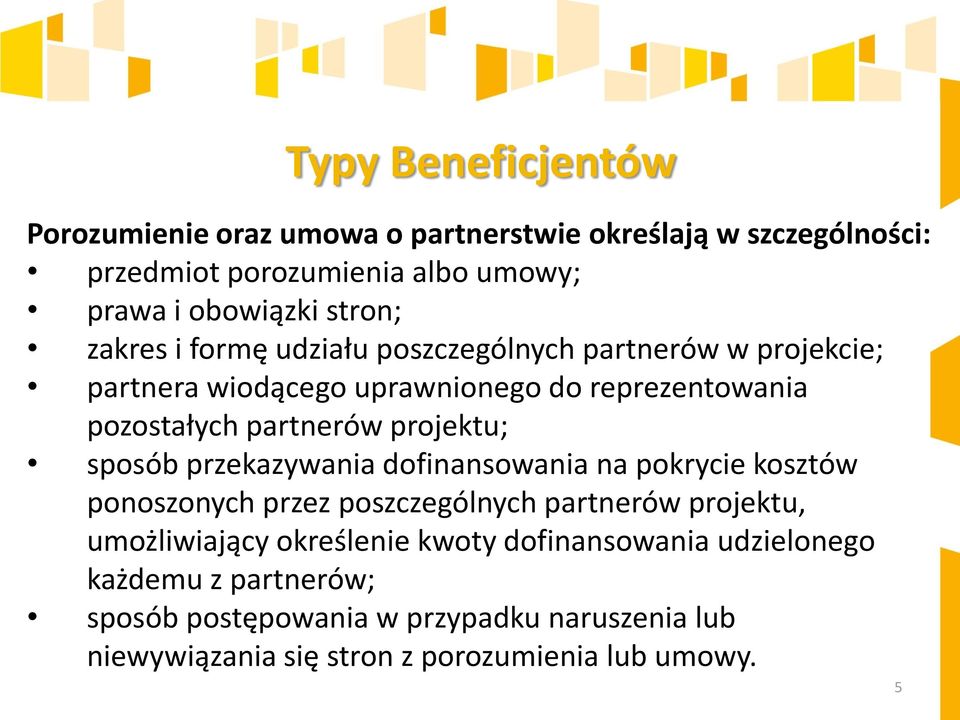 Typy Beneficjentów

Porozumienie oraz umowa o partnerstwie określają w szczególności:
• przedmiot porozumienia albo umowy;
• prawa i obowiązki stron;
• zakres i formę udziału poszczególnych partnerów w projekcie;
• partnera wiodącego uprawnionego do reprezentowania pozostałych partnerów projektu;
• sposób przekazywania dofinansowania na pokrycie kosztów ponoszonych przez poszczególnych partnerów projektu, umożliwiający określenie kwoty dofinansowania udzielonego każdemu z partnerów;
• sposób postępowania w przypadku naruszenia lub niewywiązania się stron z porozumienia lub umowy.

5